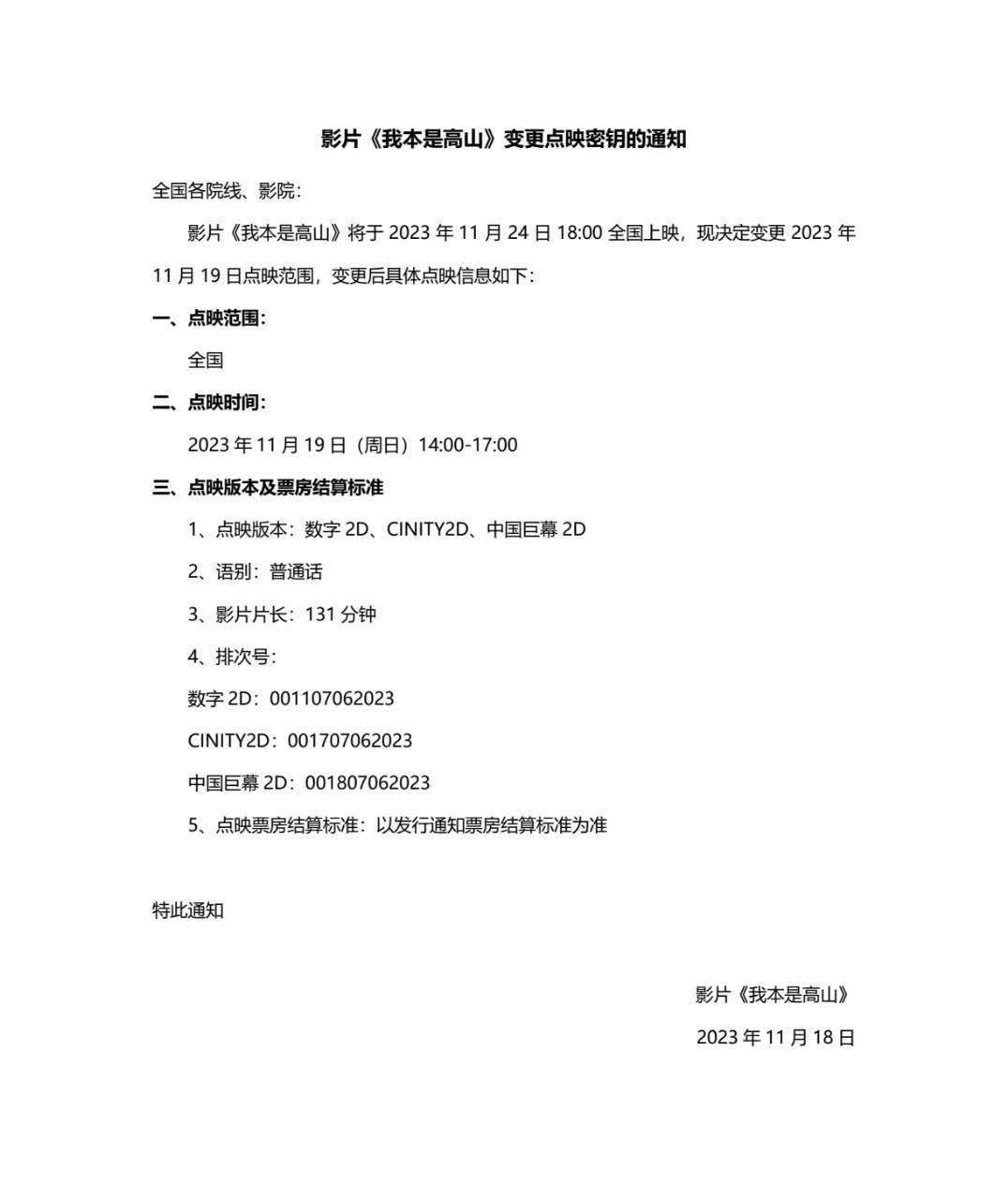 影片《我本是高山》变更点映密钥的通知

全国各院线、影院：

影片《我本是高山》将于 2023 年 11 月 24 日 18:00 全国上映，现决定变更 2023 年 11 月 19 日点映范围，变更后具体点映信息如下：

一、点映范围：

全国

二、点映时间：

2023 年 11 月 19 日（周日）14:00-17:00

三、点映版本及票房结算标准

1、点映版本：数字 2D、CINITY2D、中国巨幕 2D

2、语别：普通话

3、影片片长：131 分钟

4、排次号：

数字 2D：001107062023

CINITY2D：001707062023

中国巨幕 2D：001807062023

5、点映票房结算标准：以发行通知票房结算标准为准

特此通知

影片《我本是高山》

2023 年 11 月 18 日